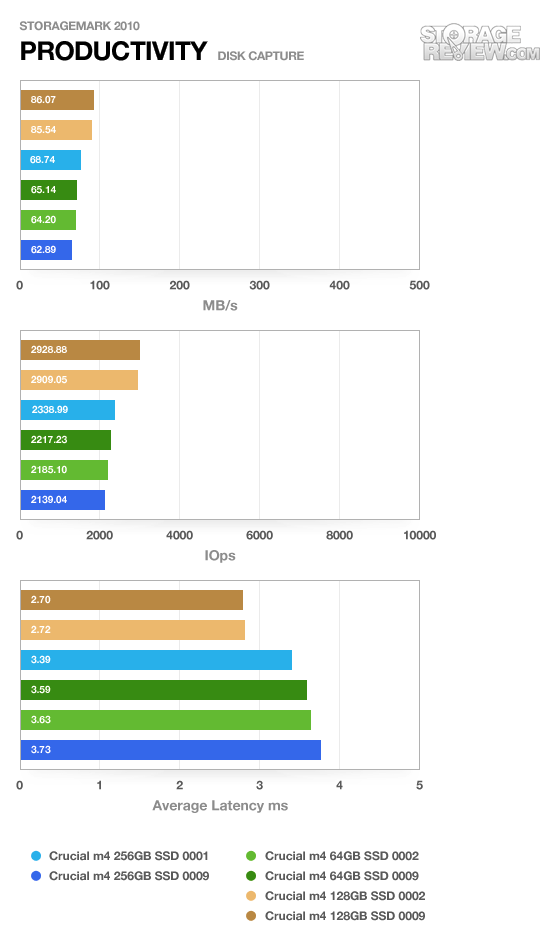 STORAGEMARK 2010
PRODUCTIVITY DISK CAPTURE

STORAGE REVIEW.COM

86.07
85.54
68.74
65.14
64.20
62.89

0 100 200 300 400 500
MB/s

2928.88
2909.05
2338.99
2217.23
2185.10
2139.04

0 2000 4000 6000 8000 10000
IOps

2.70
2.72
3.39
3.59
3.63
3.73

0 1 2 3 4 5
Average Latency ms

Crucial m4 256GB SSD 0001
Crucial m4 256GB SSD 0009
Crucial m4 64GB SSD 0002
Crucial m4 64GB SSD 0009
Crucial m4 128GB SSD 0002
Crucial m4 128GB SSD 0009